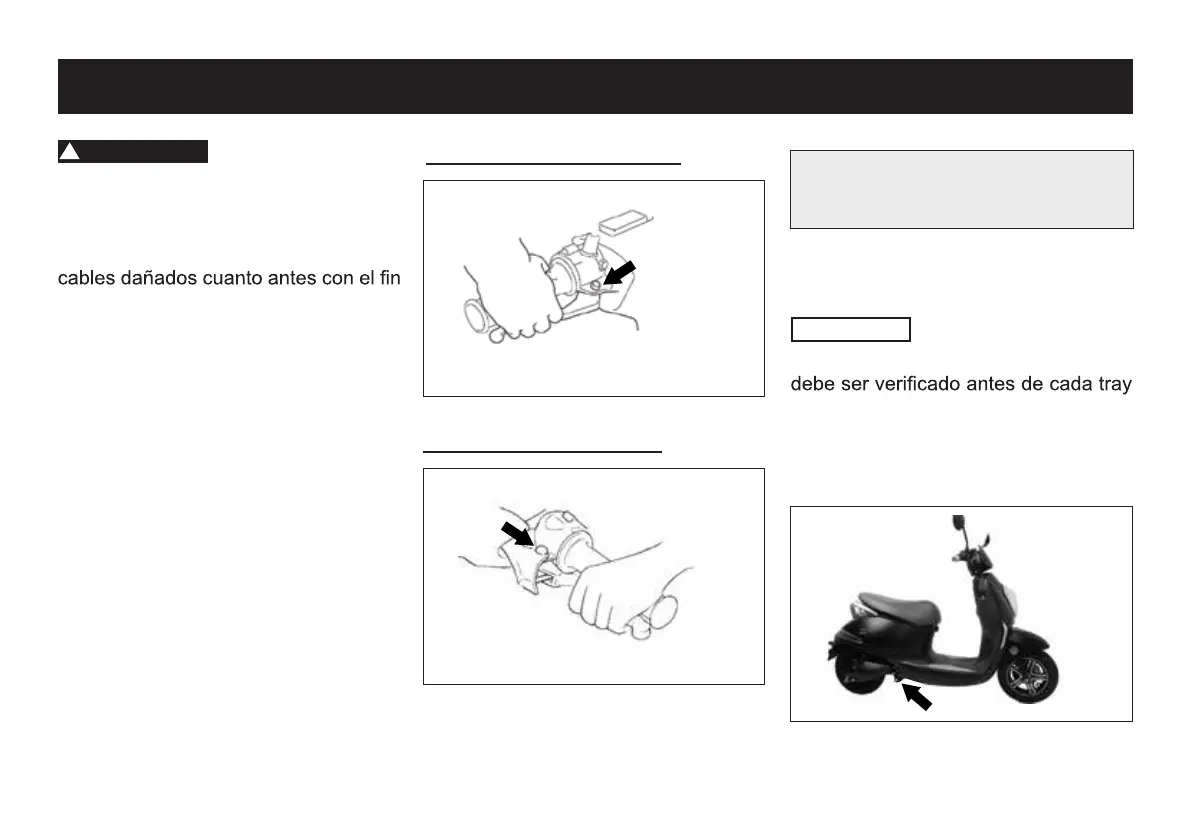 cables dañados cuanto antes con el fin

debe ser verificado antes de cada tray